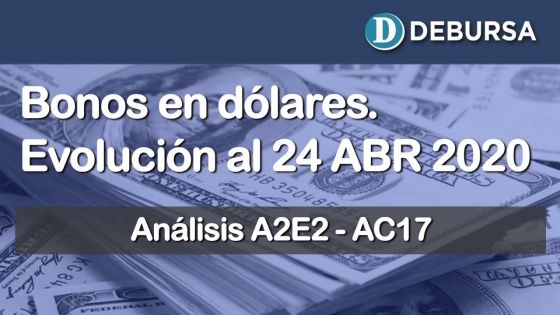 D DEBURSA

Bonos en dólares.
Evolución al 24 ABR 2020

Análisis A2E2 - AC17